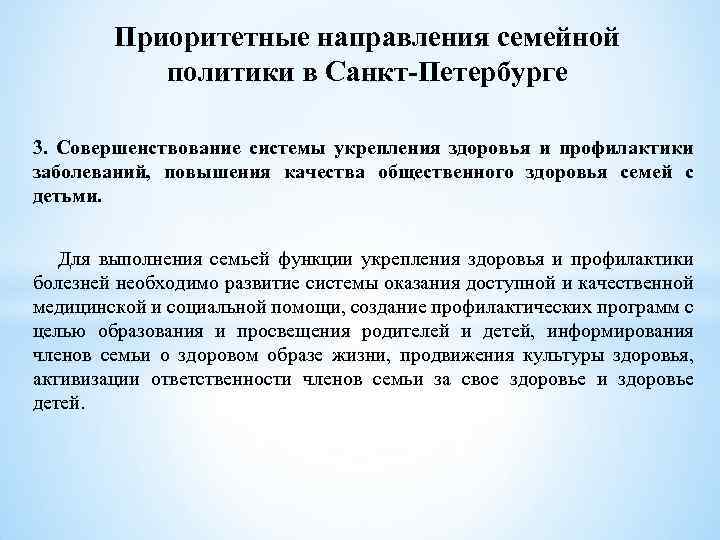 Приоритетные направления семейной политики в Санкт-Петербурге

3. Совершенствование системы укрепления здоровья и профилактики заболеваний, повышения качества общественного здоровья семей с детьми.

Для выполнения семьей функции укрепления здоровья и профилактики болезней необходимо развитие системы оказания доступной и качественной медицинской и социальной помощи, создание профилактических программ с целью образования и просвещения родителей и детей, информирования членов семьи о здоровом образе жизни, продвижения культуры здоровья, активизации ответственности членов семьи за свое здоровье и здоровье детей.